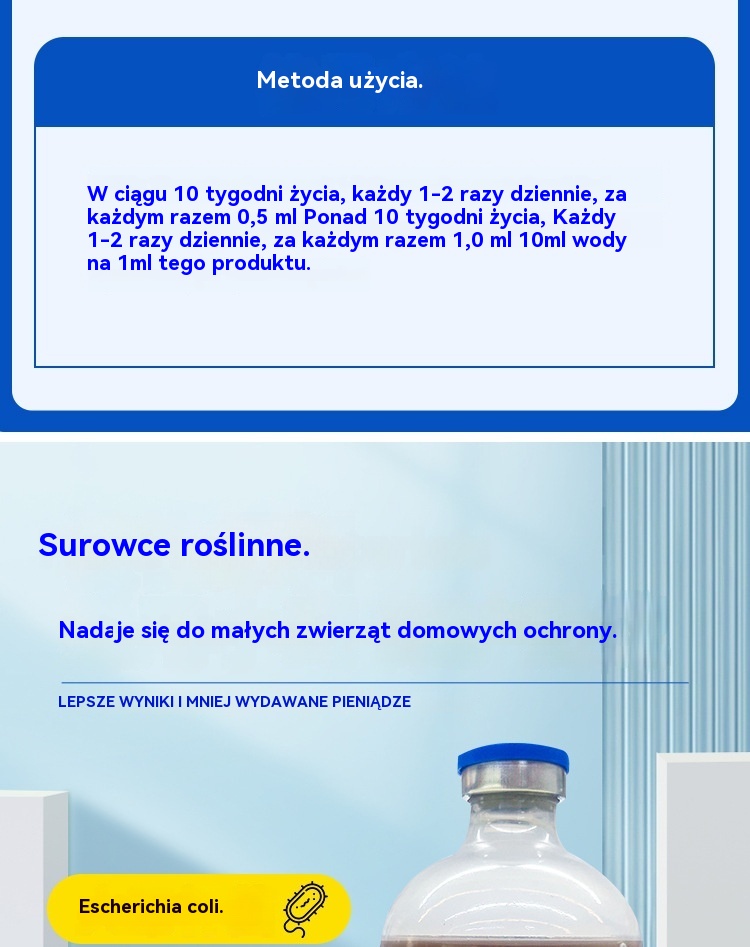 Metoda użycia.

W ciągu 10 tygodni życia, każdy 1-2 razy dziennie, za każdym razem 0,5 ml Ponad 10 tygodni życia, Każdy 1-2 razy dziennie, za każdym razem 1,0 ml 10ml wody na 1ml tego produktu.

Surowce roślinne.

Nadaje się do małych zwierząt domowych ochrony.

LEPSZE WYNIKI I MNIEJ WYDAWANE PIENIĄDZE

Escherichia coli.